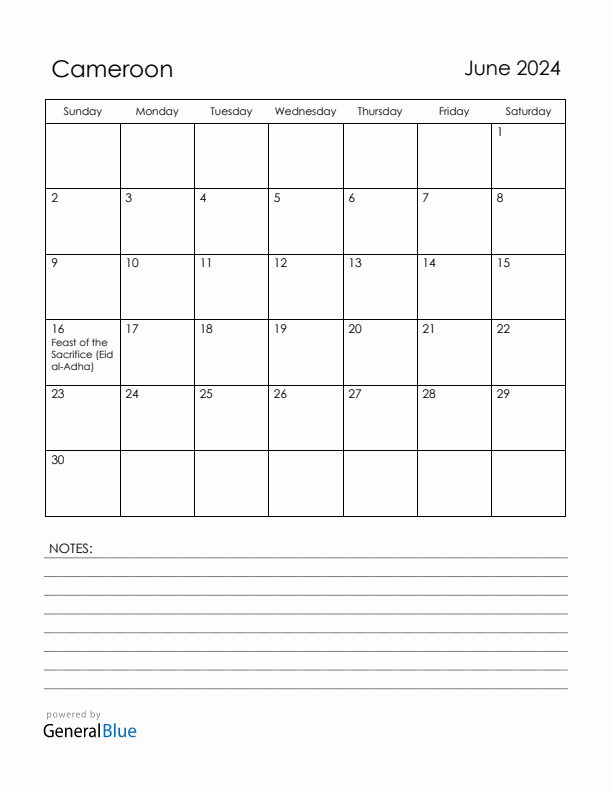 Cameroon

June 2024

| Sunday | Monday | Tuesday | Wednesday | Thursday | Friday | Saturday |
|---|---|---|---|---|---|---|
| | | | | | | 1 |
| 2 | 3 | 4 | 5 | 6 | 7 | 8 |
| 9 | 10 | 11 | 12 | 13 | 14 | 15 |
| 16 Feast of the Sacrifice (Eid al-Adha) | 17 | 18 | 19 | 20 | 21 | 22 |
| 23 | 24 | 25 | 26 | 27 | 28 | 29 |
| 30 | | | | | | |

NOTES:

powered by
GeneralBlue